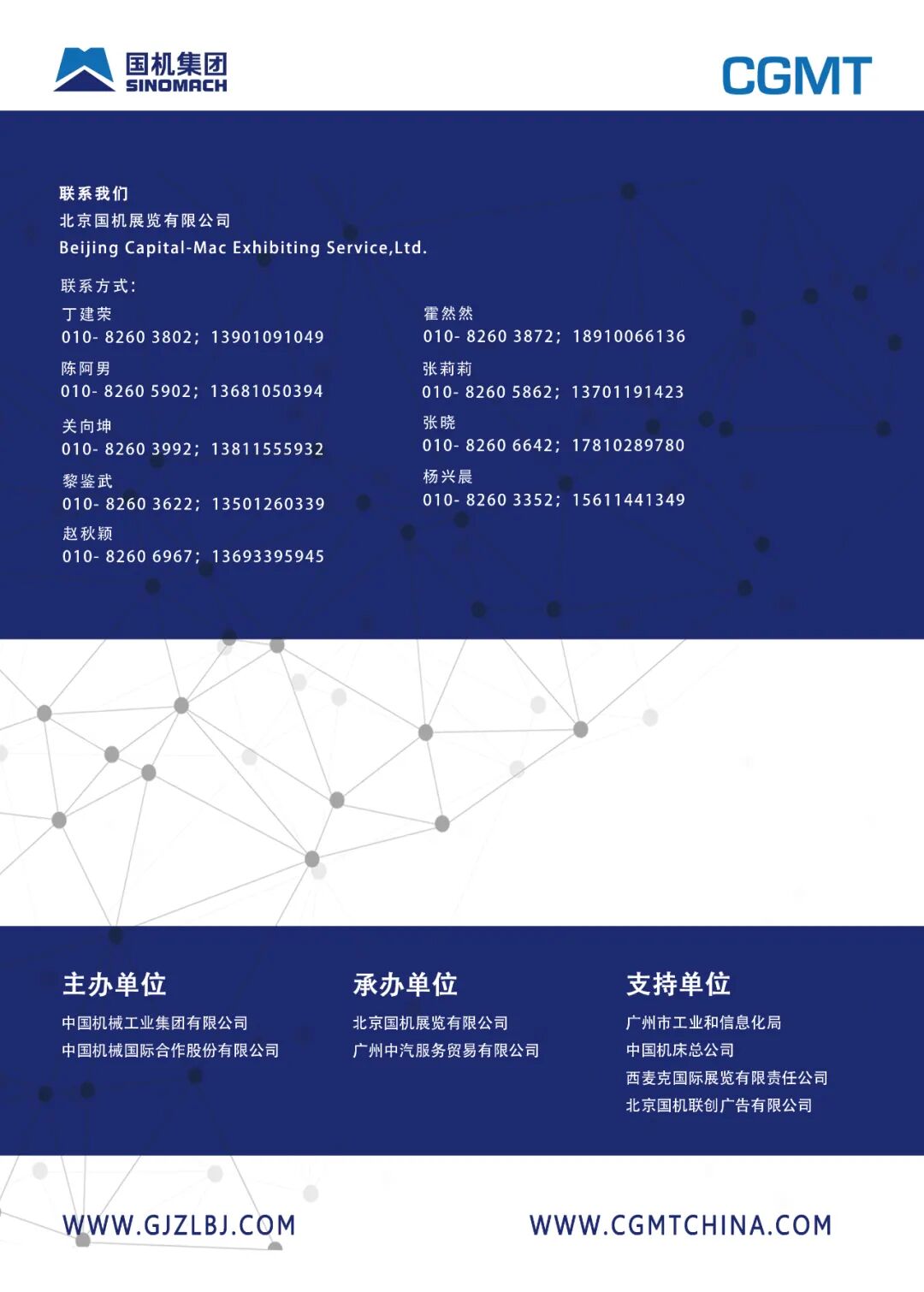 国机集团
SINOMACH

CGMT

联系我们
北京国机展览有限公司
Beijing Capital-Mac Exhibiting Service,Ltd.

联系方式:

丁建荣
010- 8260 3802; 13901091049
陈阿男
010- 8260 5902; 13681050394
关向坤
010- 8260 3992; 13811555932
黎鉴武
010- 8260 3622; 13501260339
赵秋颖
010- 8260 6967; 13693395945

霍然然
010- 8260 3872; 18910066136
张莉莉
010- 8260 5862; 13701191423
张晓
010- 8260 6642; 17810289780
杨兴晨
010- 8260 3352; 15611441349

主办单位
中国机械工业集团有限公司
中国机械国际合作股份有限公司

承办单位
北京国机展览有限公司
广州中汽服务贸易有限公司

支持单位
广州市工业和信息化局
中国机床总公司
西麦克国际展览有限责任公司
北京国机联创广告有限公司

WWW.GJZLBJ.COM

WWW.CGMTCHINA.COM